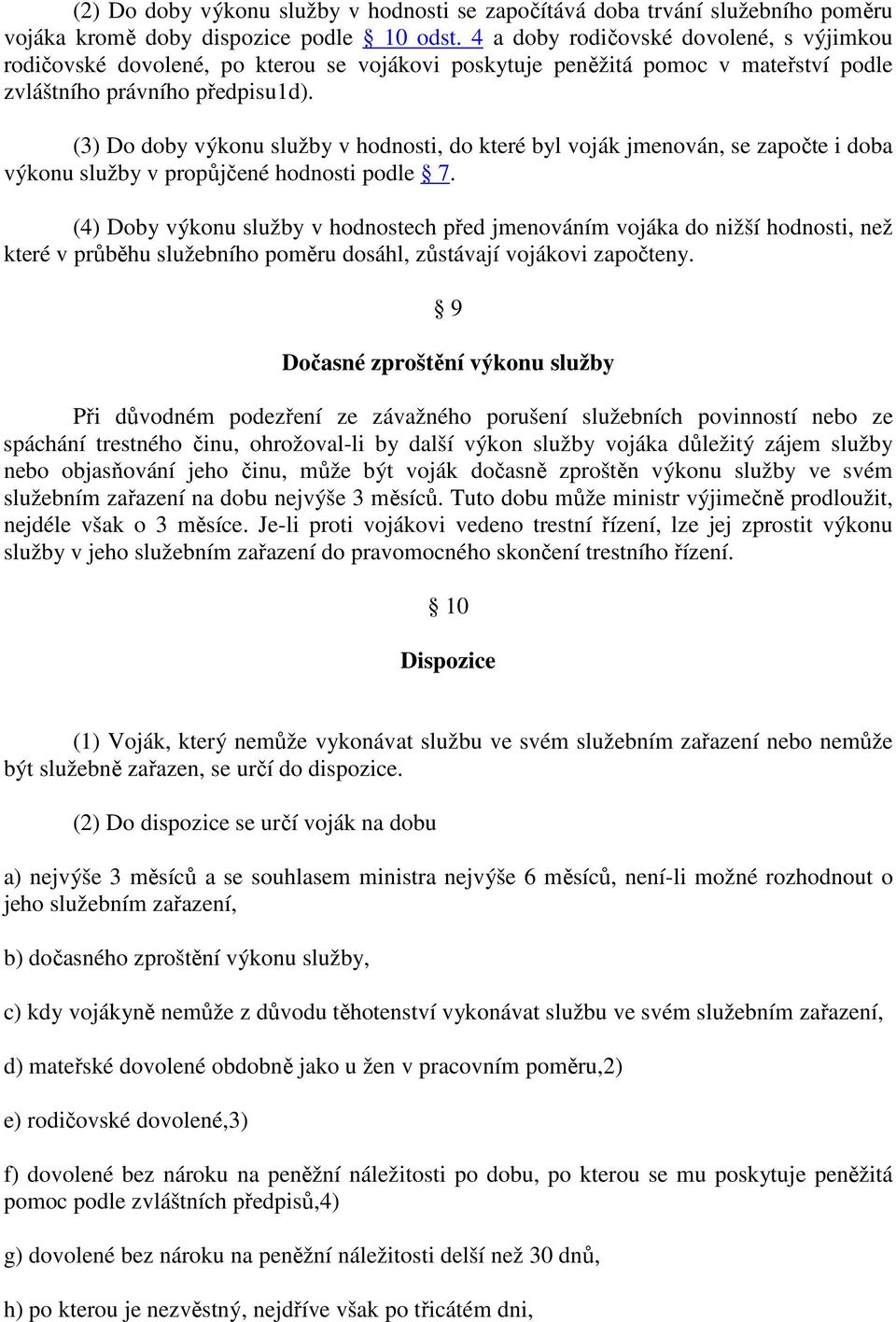 (2) Do doby výkonu služby v hodnosti se započítává doba trvání služebního poměru vojáka kromě doby dispozice podle § 10 odst. 4 a doby rodičovské dovolené, s výjimkou rodičovské dovolené, po kterou se vojákovi poskytuje peněžitá pomoc v mateřství podle zvláštního právního předpisu1d).

(3) Do doby výkonu služby v hodnosti, do které byl voják jmenován, se započte i doba výkonu služby v propůjčené hodnosti podle § 7.

(4) Doby výkonu služby v hodnostech před jmenováním vojáka do nižší hodnosti, než které v průběhu služebního poměru dosáhl, zůstávají vojákovi započteny.

§ 9

Dočasné zproštění výkonu služby

Při důvodném podezření ze závažného porušení služebních povinností nebo ze spáchání trestného činu, ohrožoval-li by další výkon služby vojáka důležitý zájem služby nebo objasňování jeho činu, může být voják dočasně zproštěn výkonu služby ve svém služebním zařazení na dobu nejvýše 3 měsíců. Tuto dobu může ministr výjimečně prodloužit, nejdéle však o 3 měsíce. Je-li proti vojákovi vedeno trestní řízení, lze jej zprostit výkonu služby v jeho služebním zařazení do pravomocného skončení trestního řízení.

§ 10

Dispozice

(1) Voják, který nemůže vykonávat službu ve svém služebním zařazení nebo nemůže být služebně zařazen, se určí do dispozice.

(2) Do dispozice se určí voják na dobu

a) nejvýše 3 měsíců a se souhlasem ministra nejvýše 6 měsíců, není-li možné rozhodnout o jeho služebním zařazení,

b) dočasného zproštění výkonu služby,

c) kdy vojákyně nemůže z důvodu těhotenství vykonávat službu ve svém služebním zařazení,

d) mateřské dovolené obdobně jako u žen v pracovním poměru,2)

e) rodičovské dovolené,3)

f) dovolené bez nároku na peněžní náležitosti po dobu, po kterou se mu poskytuje peněžitá pomoc podle zvláštních předpisů,4)

g) dovolené bez nároku na peněžní náležitosti delší než 30 dnů,

h) po kterou je nezvěstný, nejdříve však po třicátém dni,